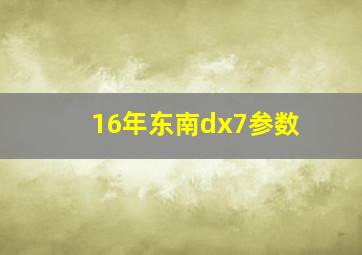 16年东南dx7参数